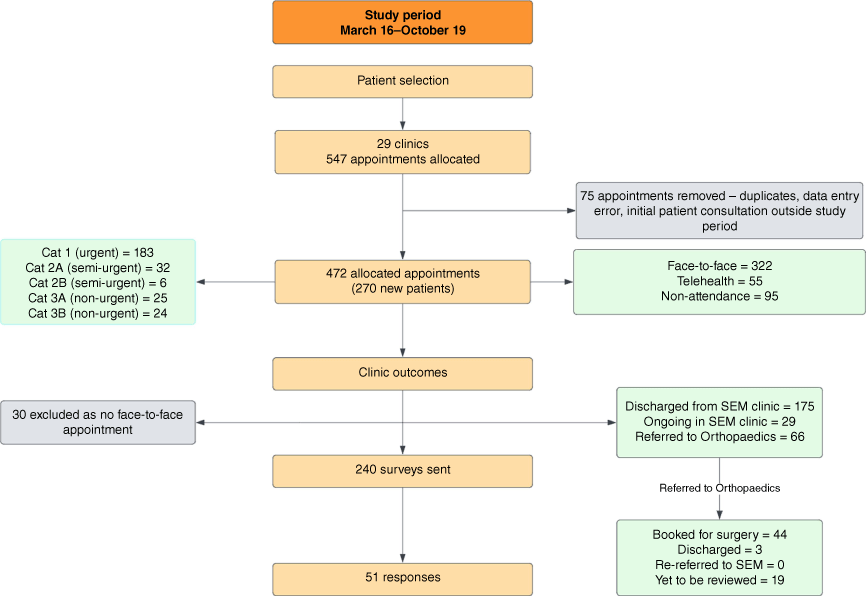 Study period
March 16–October 19

Patient selection

29 clinics
547 appointments allocated

75 appointments removed – duplicates, data entry error, initial patient consultation outside study period

Cat 1 (urgent) = 183
Cat 2A (semi-urgent) = 32
Cat 2B (semi-urgent) = 6
Cat 3A (non-urgent) = 25
Cat 3B (non-urgent) = 24

472 allocated appointments
(270 new patients)

Face-to-face = 322
Telehealth = 55
Non-attendance = 95

Clinic outcomes

30 excluded as no face-to-face appointment

Discharged from SEM clinic = 175
Ongoing in SEM clinic = 29
Referred to Orthopaedics = 66

240 surveys sent

Referred to Orthopaedics

Booked for surgery = 44
Discharged = 3
Re-referred to SEM = 0
Yet to be reviewed = 19

51 responses